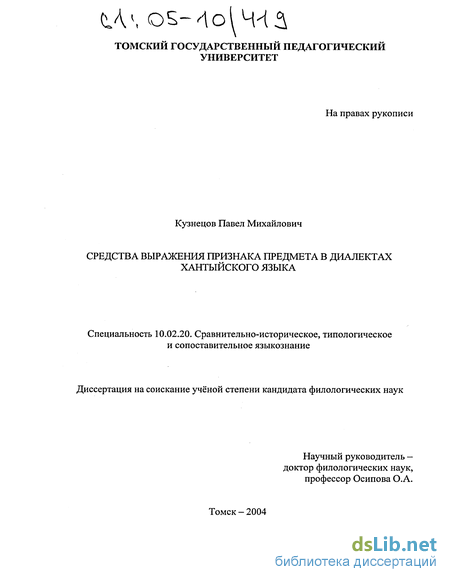 61:05-10/419

ТОМСКИЙ ГОСУДАРСТВЕННЫЙ ПЕДАГОГИЧЕСКИЙ УНИВЕРСИТЕТ

На правах рукописи

Кузнецов Павел Михайлович

СРЕДСТВА ВЫРАЖЕНИЯ ПРИЗНАКА ПРЕДМЕТА В ДИАЛЕКТАХ ХАНТЫЙСКОГО ЯЗЫКА

Специальность 10.02.20. Сравнительно-историческое, типологическое и сопоставительное языкознание

Диссертация на соискание учёной степени кандидата филологических наук

Научный руководитель – доктор филологических наук, профессор Осипова О.А.

Томск – 2004

dsLib.net
библиотека диссертаций